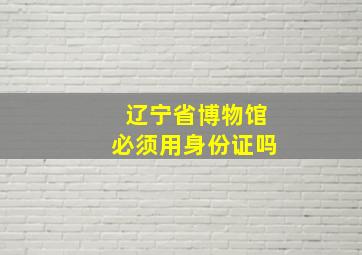 辽宁省博物馆
必须用身份证吗